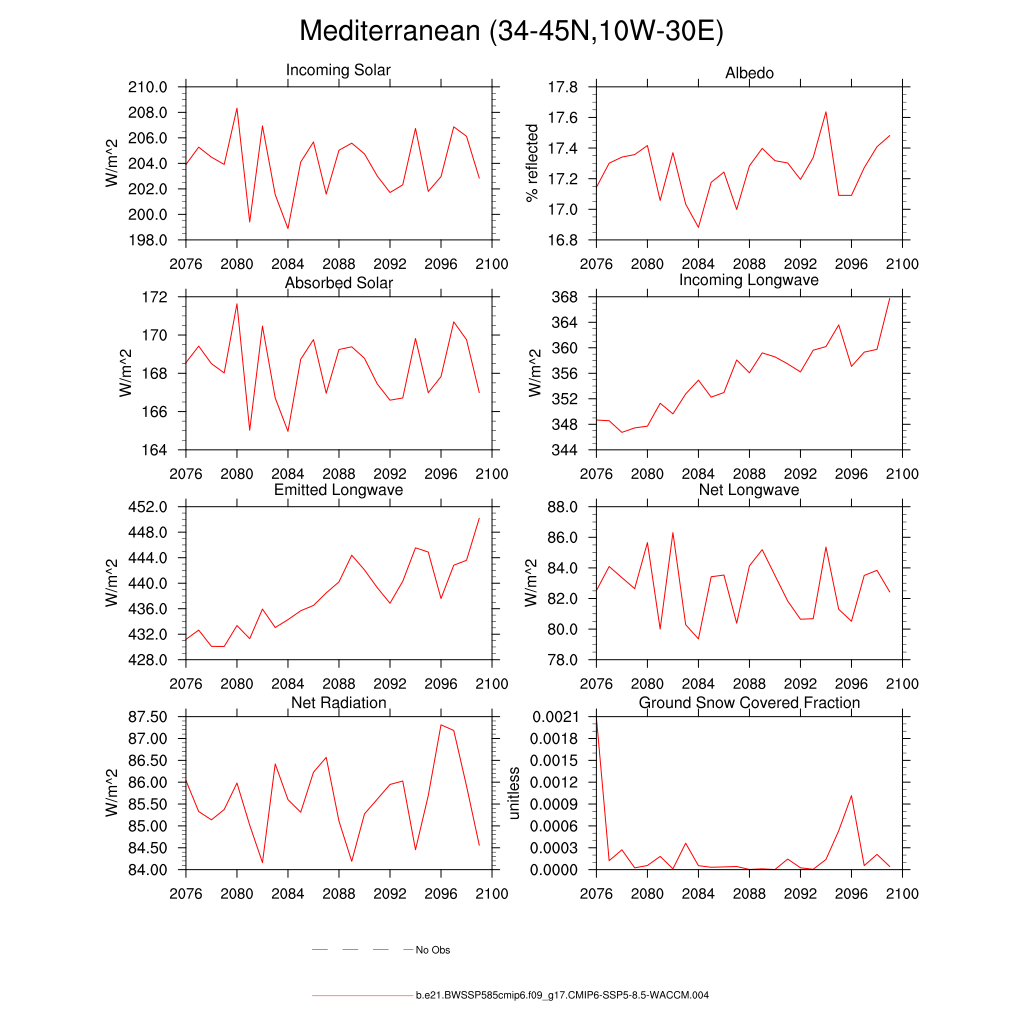 Mediterranean (34-45N,10W-30E)

Incoming Solar

W/m^2

210.0
208.0
206.0
204.0
202.0
200.0
198.0

2076 2080 2084 2088 2092 2096 2100

Albedo

% reflected

17.8
17.6
17.4
17.2
17.0
16.8

2076 2080 2084 2088 2092 2096 2100

Absorbed Solar

W/m^2

172
170
168
166
164

2076 2080 2084 2088 2092 2096 2100

Incoming Longwave

W/m^2

368
364
360
356
352
348
344

2076 2080 2084 2088 2092 2096 2100

Emitted Longwave

W/m^2

452.0
448.0
444.0
440.0
436.0
432.0
428.0

2076 2080 2084 2088 2092 2096 2100

Net Longwave

W/m^2

88.0
86.0
84.0
82.0
80.0
78.0

2076 2080 2084 2088 2092 2096 2100

Net Radiation

W/m^2

87.50
87.00
86.50
86.00
85.50
85.00
84.50
84.00

2076 2080 2084 2088 2092 2096 2100

Ground Snow Covered Fraction

unitless

0.0021
0.0018
0.0015
0.0012
0.0009
0.0006
0.0003
0.0000

2076 2080 2084 2088 2092 2096 2100

No Obs

b.e21.BWSSP585cmip6.f09_g17.CMIP6-SSP5-8.5-WACCM.004